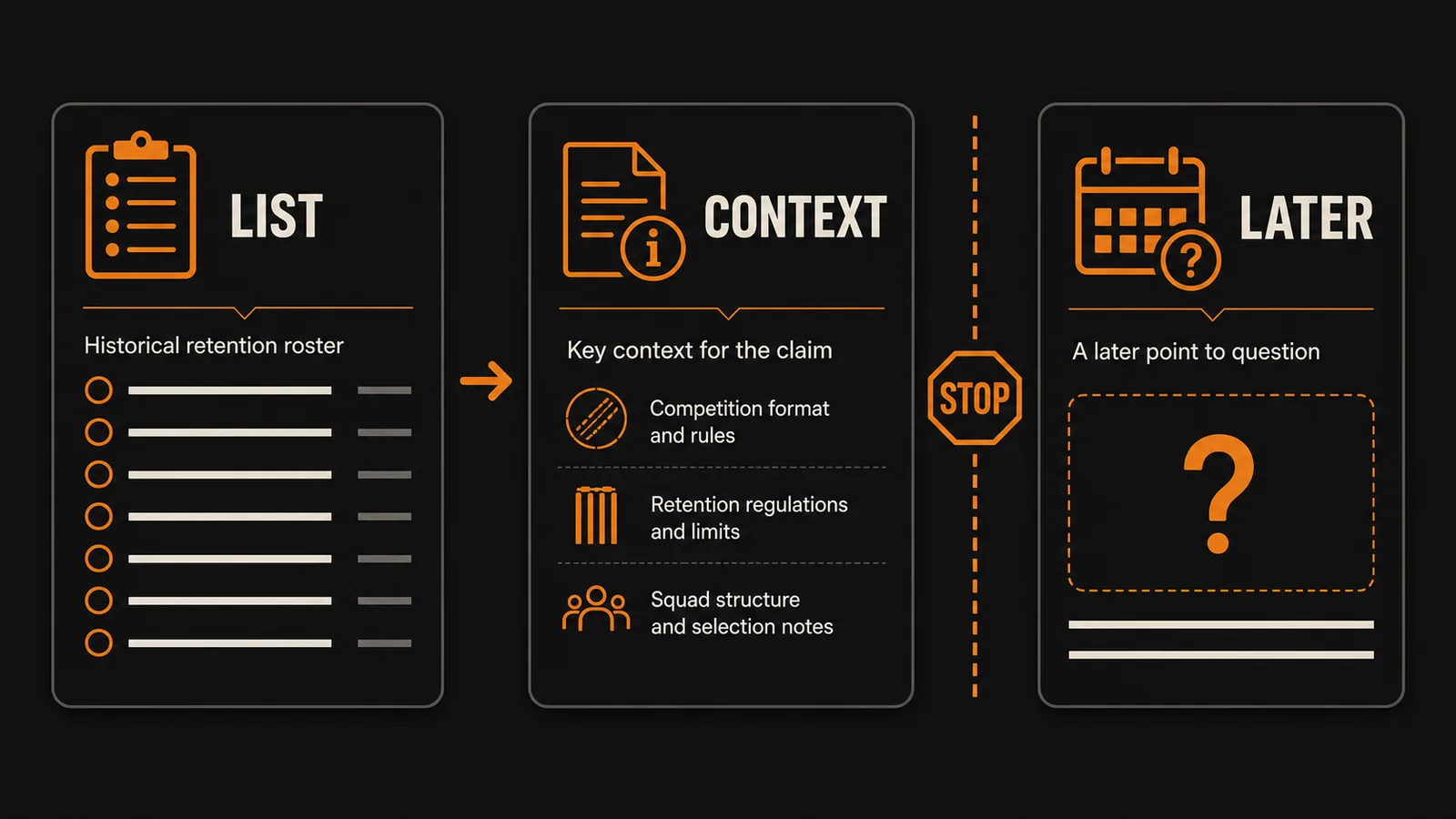 LIST

Historical retention roster

CONTEXT

Key context for the claim

Competition format and rules

Retention regulations and limits

Squad structure and selection notes

STOP

LATER

A later point to question

?